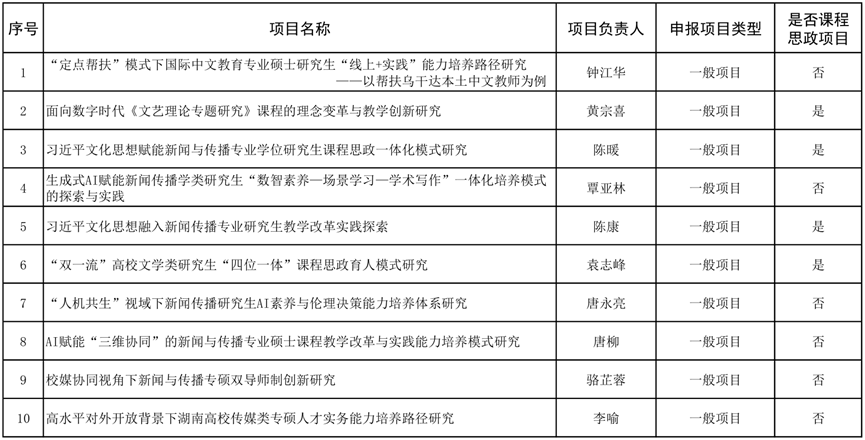 | 序号 | 项目名称 | 项目负责人 | 申报项目类型 | 是否课程思政项目 |
|---|---|---|---|---|
| 1 | “定点帮扶”模式下国际中文教育专业硕士研究生“线上+实践”能力培养路径研究——以帮扶乌干达本土中文教师为例 | 钟江华 | 一般项目 | 否 |
| 2 | 面向数字时代《文艺理论专题研究》课程的理念变革与教学创新研究 | 黄宗喜 | 一般项目 | 是 |
| 3 | 习近平文化思想赋能新闻与传播专业学位研究生课程思政一体化模式研究 | 陈暖 | 一般项目 | 是 |
| 4 | 生成式AI赋能新闻传播学类研究生“数智素养—场景学习—学术写作”一体化培养模式的探索与实践 | 覃亚林 | 一般项目 | 否 |
| 5 | 习近平文化思想融入新闻传播专业研究生教学改革实践探索 | 陈康 | 一般项目 | 是 |
| 6 | “双一流”高校文学类研究生“四位一体”课程思政育人模式研究 | 袁志峰 | 一般项目 | 是 |
| 7 | “人机共生”视域下新闻传播研究生AI素养与伦理决策能力培养体系研究 | 唐永亮 | 一般项目 | 否 |
| 8 | AI赋能“三维协同”的新闻与传播专业硕士课程教学改革与实践能力培养模式研究 | 唐柳 | 一般项目 | 否 |
| 9 | 校媒协同视角下新闻与传播专硕双导师制创新研究 | 骆芷蓉 | 一般项目 | 否 |
| 10 | 高水平对外开放背景下湖南高校传媒类专硕人才实务能力培养路径研究 | 李喻 | 一般项目 | 否 |